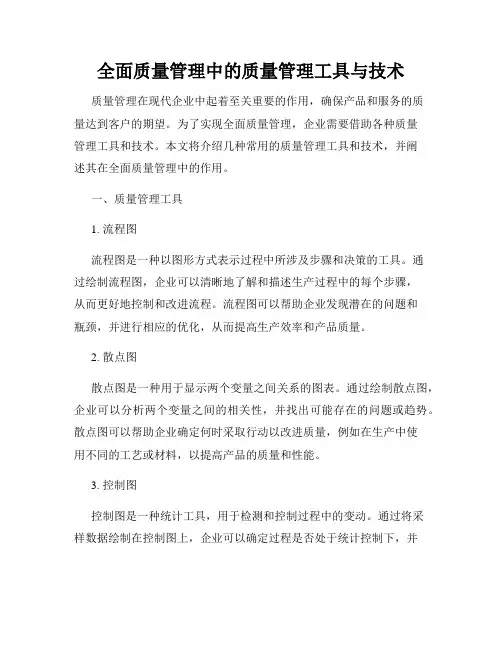 全面质量管理中的质量管理工具与技术

质量管理在现代企业中起着至关重要的作用，确保产品和服务的质量达到客户的期望。为了实现全面质量管理，企业需要借助各种质量管理工具和技术。本文将介绍几种常用的质量管理工具和技术，并阐述其在全面质量管理中的作用。

一、质量管理工具

1. 流程图

流程图是一种以图形方式表示过程中所涉及步骤和决策的工具。通过绘制流程图，企业可以清晰地了解和描述生产过程中的每个步骤，从而更好地控制和改进流程。流程图可以帮助企业发现潜在的问题和瓶颈，并进行相应的优化，从而提高生产效率和产品质量。

2. 散点图

散点图是一种用于显示两个变量之间关系的图表。通过绘制散点图，企业可以分析两个变量之间的相关性，并找出可能存在的问题或趋势。散点图可以帮助企业确定何时采取行动以改进质量，例如在生产中使用不同的工艺或材料，以提高产品的质量和性能。

3. 控制图

控制图是一种统计工具，用于检测和控制过程中的变动。通过将采样数据绘制在控制图上，企业可以确定过程是否处于统计控制下，并